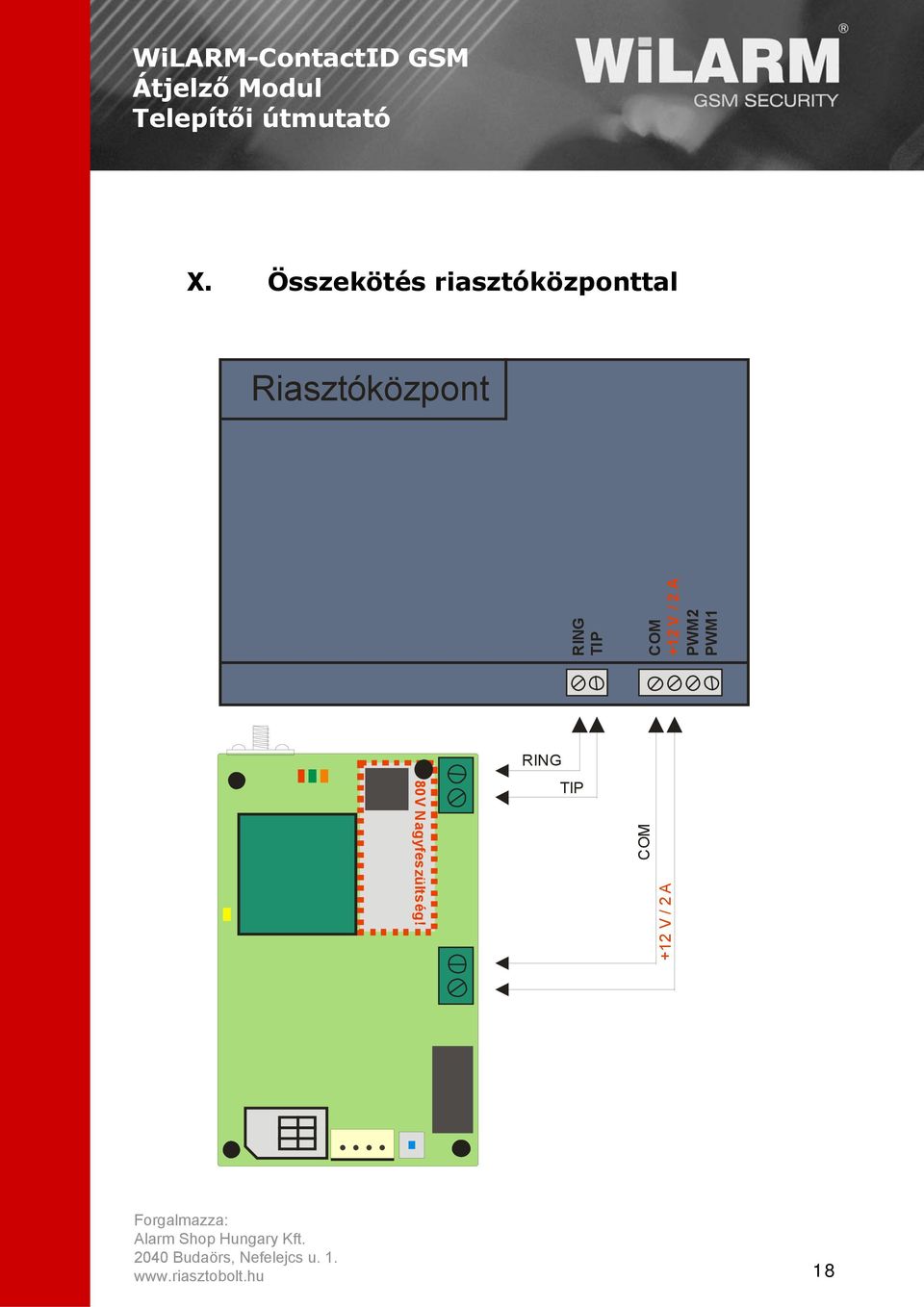 WiLARM-ContactID GSM
Átjelző Modul
Telepítői útmutató

WiLARM®
GSM SECURITY

X. Összekötés riasztóközponttal

Riasztóközpont

RING
TIP
COM
+12 V / 2 A
PWM2
PWM1

RING
TIP
COM
+12 V / 2 A

80V Nagyfeszültség!

Forgalmazza:
Alarm Shop Hungary Kft.
2040 Budaörs, Nefelejcs u. 1.
www.riasztobolt.hu

18